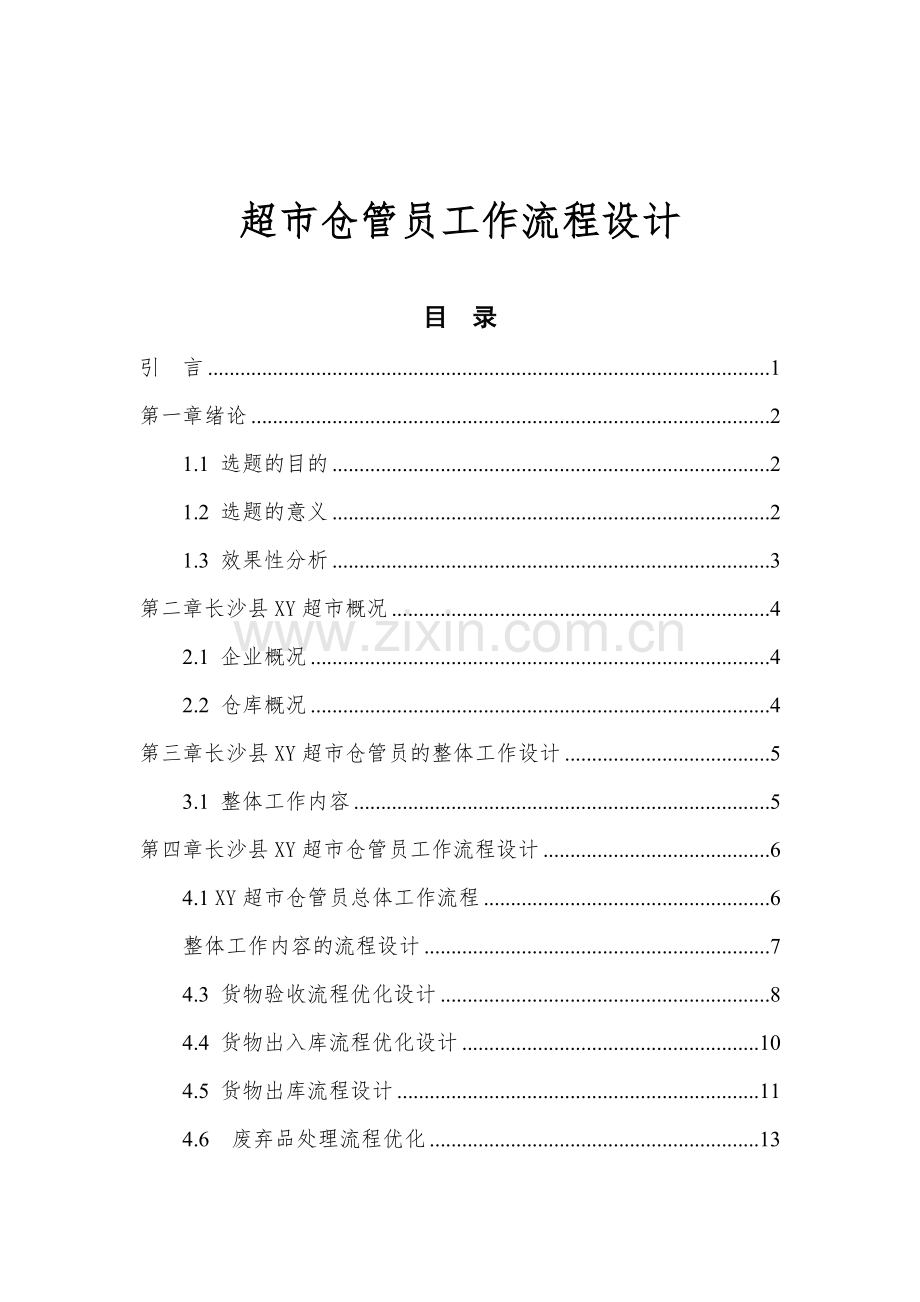 超市仓管员工作流程设计

目 录

引 言 1

第一章绪论 2

1.1 选题的目的 2

1.2 选题的意义 2

1.3 效果性分析 3

第二章长沙县XY超市概况 4

2.1 企业概况 4

2.2 仓库概况 4

第三章长沙县XY超市仓管员的整体工作设计 5

3.1 整体工作内容 5

第四章长沙县XY超市仓管员工作流程设计 6

4.1 XY超市仓管员总体工作流程 6

整体工作内容的流程设计 7

4.3 货物验收流程优化设计 8

4.4 货物出入库流程优化设计 10

4.5 货物出库流程设计 11

4.6 废弃品处理流程优化 13

www.zixin.com.cn